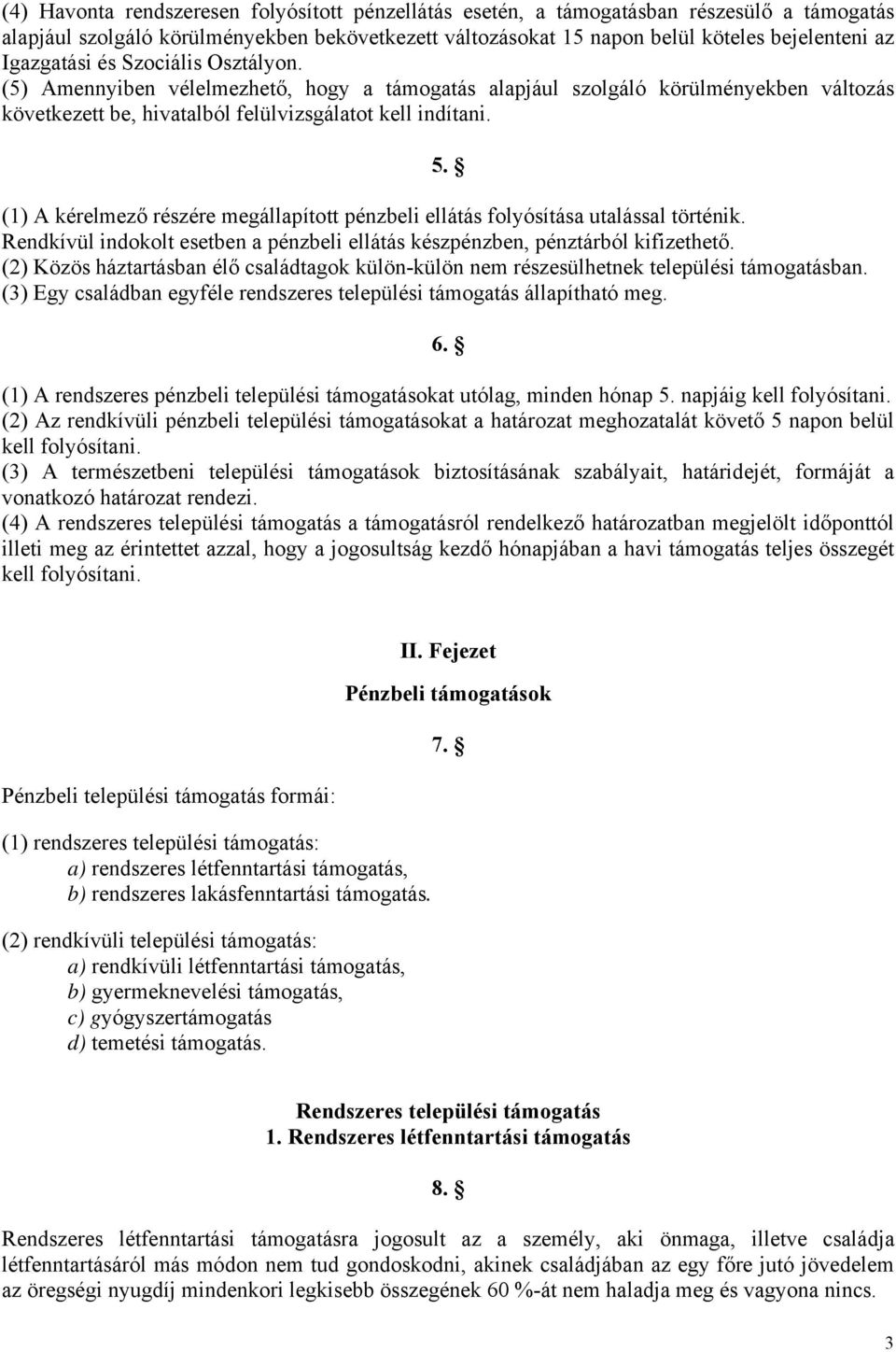 (4) Havonta rendszeresen folyósított pénzellátás esetén, a támogatásban részesülő a támogatás alapjául szolgáló körülményekben bekövetkezett változásokat 15 napon belül köteles bejelenteni az Igazgatási és Szociális Osztályon.
(5) Amennyiben vélelmezhető, hogy a támogatás alapjául szolgáló körülményekben változás következett be, hivatalból felülvizsgálatot kell indítani.

5. §

(1) A kérelmező részére megállapított pénzbeli ellátás folyósítása utalással történik. Rendkívül indokolt esetben a pénzbeli ellátás készpénzben, pénztárból kifizethető.
(2) Közös háztartásban élő családtagok külön-külön nem részesülhetnek települési támogatásban.
(3) Egy családban egyféle rendszeres települési támogatás állapítható meg.

6. §

(1) A rendszeres pénzbeli települési támogatásokat utólag, minden hónap 5. napjáig kell folyósítani.
(2) Az rendkívüli pénzbeli települési támogatásokat a határozat meghozatalát követő 5 napon belül kell folyósítani.
(3) A természetbeni települési támogatások biztosításának szabályait, határidejét, formáját a vonatkozó határozat rendezi.
(4) A rendszeres települési támogatás a támogatásról rendelkező határozatban megjelölt időponttól illeti meg az érintettet azzal, hogy a jogosultság kezdő hónapjában a havi támogatás teljes összegét kell folyósítani.

II. Fejezet

Pénzbeli támogatások

7. §

Pénzbeli települési támogatás formái:

(1) rendszeres települési támogatás:
a) rendszeres létfenntartási támogatás,
b) rendszeres lakásfenntartási támogatás.

(2) rendkívüli települési támogatás:
a) rendkívüli létfenntartási támogatás,
b) gyermeknevelési támogatás,
c) gyógyszertámogatás
d) temetési támogatás.

Rendszeres települési támogatás
1. Rendszeres létfenntartási támogatás

8. §

Rendszeres létfenntartási támogatásra jogosult az a személy, aki önmaga, illetve családja létfenntartásáról más módon nem tud gondoskodni, akinek családjában az egy főre jutó jövedelem az öregségi nyugdíj mindenkori legkisebb összegének 60 %-át nem haladja meg és vagyona nincs.

3